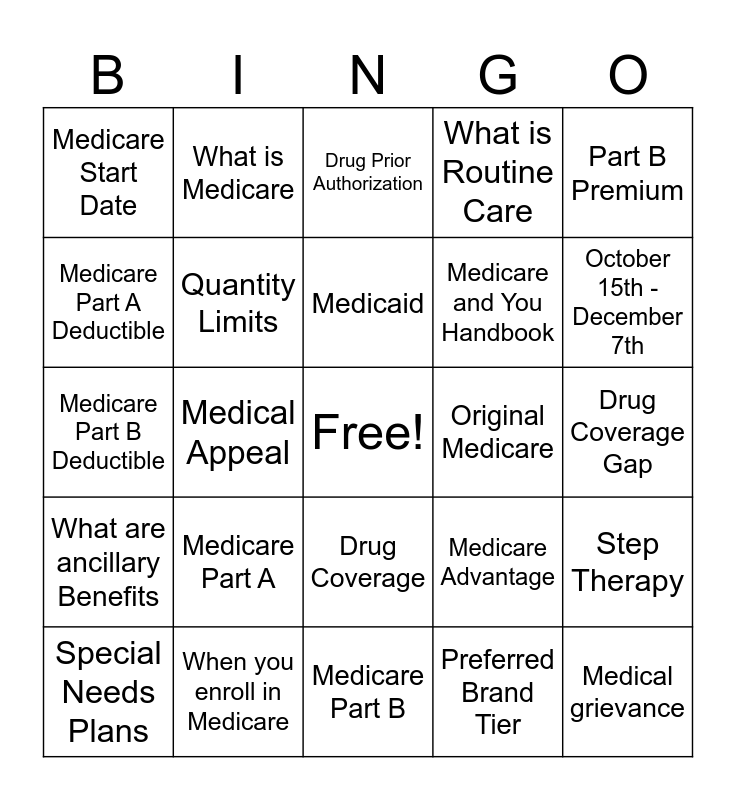 | B | I | N | G | O |
|---|---|---|---|---|
| Medicare Start Date | What is Medicare | Drug Prior Authorization | What is Routine Care | Part B Premium |
| Medicare Part A Deductible | Quantity Limits | Medicaid | Medicare and You Handbook | October 15th - December 7th |
| Medicare Part B Deductible | Medical Appeal | Free! | Original Medicare | Drug Coverage Gap |
| What are ancillary Benefits | Medicare Part A | Drug Coverage | Medicare Advantage | Step Therapy |
| Special Needs Plans | When you enroll in Medicare | Medicare Part B | Preferred Brand Tier | Medical grievance |